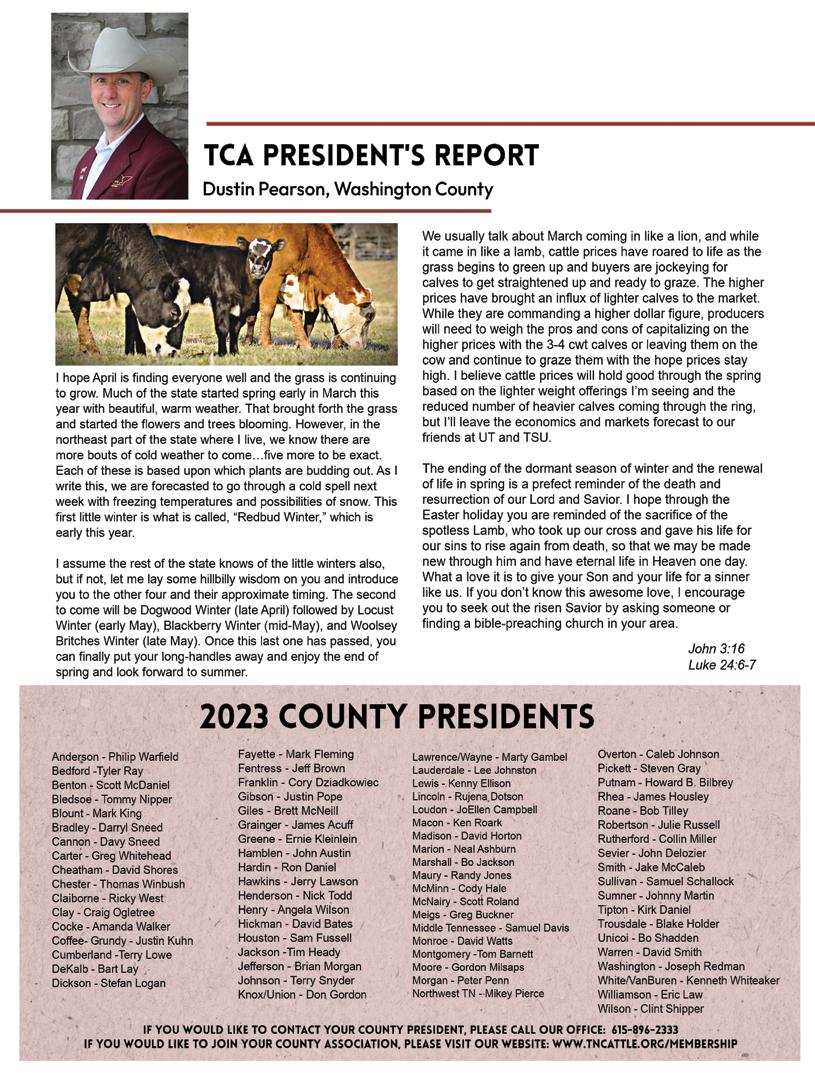 TCA PRESIDENT'S REPORT
Dustin Pearson, Washington County

I hope April is finding everyone well and the grass is continuing to grow. Much of the state started spring early in March this year with beautiful, warm weather. That brought forth the grass and started the flowers and trees blooming. However, in the northeast part of the state where I live, we know there are more bouts of cold weather to come…five more to be exact. Each of these is based upon which plants are budding out. As I write this, we are forecasted to go through a cold spell next week with freezing temperatures and possibilities of snow. This first little winter is what is called, "Redbud Winter," which is early this year.

I assume the rest of the state knows of the little winters also, but if not, let me lay some hillbilly wisdom on you and introduce you to the other four and their approximate timing. The second to come will be Dogwood Winter (late April) followed by Locust Winter (early May), Blackberry Winter (mid-May), and Woolsey Britches Winter (late May). Once this last one has passed, you can finally put your long-handles away and enjoy the end of spring and look forward to summer.

We usually talk about March coming in like a lion, and while it came in like a lamb, cattle prices have roared to life as the grass begins to green up and buyers are jockeying for calves to get straightened up and ready to graze. The higher prices have brought an influx of lighter calves to the market. While they are commanding a higher dollar figure, producers will need to weigh the pros and cons of capitalizing on the higher prices with the 3-4 cwt calves or leaving them on the cow and continue to graze them with the hope prices stay high. I believe cattle prices will hold good through the spring based on the lighter weight offerings I'm seeing and the reduced number of heavier calves coming through the ring, but I'll leave the economics and markets forecast to our friends at UT and TSU.

The ending of the dormant season of winter and the renewal of life in spring is a prefect reminder of the death and resurrection of our Lord and Savior. I hope through the Easter holiday you are reminded of the sacrifice of the spotless Lamb, who took up our cross and gave his life for our sins to rise again from death, so that we may be made new through him and have eternal life in Heaven one day. What a love it is to give your Son and your life for a sinner like us. If you don't know this awesome love, I encourage you to seek out the risen Savior by asking someone or finding a bible-preaching church in your area.

John 3:16
Luke 24:6-7

2023 COUNTY PRESIDENTS

Anderson - Philip Warfield
Bedford -Tyler Ray
Benton - Scott McDaniel
Bledsoe - Tommy Nipper
Blount - Mark King
Bradley - Darryl Sneed
Cannon - Davy Sneed
Carter - Greg Whitehead
Cheatham - David Shores
Chester - Thomas Winbush
Claiborne - Ricky West
Clay - Craig Ogletree
Cocke - Amanda Walker
Coffee- Grundy - Justin Kuhn
Cumberland -Terry Lowe
DeKalb - Bart Lay
Dickson - Stefan Logan

Fayette - Mark Fleming
Fentress - Jeff Brown
Franklin - Cory Dziadkowiec
Gibson - Justin Pope
Giles - Brett McNeill
Grainger - James Acuff
Greene - Ernie Kleinlein
Hamblen - John Austin
Hardin - Ron Daniel
Hawkins - Jerry Lawson
Henderson - Nick Todd
Henry - Angela Wilson
Hickman - David Bates
Houston - Sam Fussell
Jackson -Tim Heady
Jefferson - Brian Morgan
Johnson - Terry Snyder
Knox/Union - Don Gordon

Lawrence/Wayne - Marty Gambel
Lauderdale - Lee Johnston
Lewis - Kenny Ellison
Lincoln - Rujena Dotson
Loudon - JoEllen Campbell
Macon - Ken Roark
Madison - David Horton
Marion - Neal Ashburn
Marshall - Bo Jackson
Maury - Randy Jones
McMinn - Cody Hale
McNairy - Scott Roland
Meigs - Greg Buckner
Middle Tennessee - Samuel Davis
Monroe - David Watts
Montgomery -Tom Barnett
Moore - Gordon Milsaps
Morgan - Peter Penn
Northwest TN - Mikey Pierce

Overton - Caleb Johnson
Pickett - Steven Gray
Putnam - Howard B. Bilbrey
Rhea - James Housley
Roane - Bob Tilley
Robertson - Julie Russell
Rutherford - Collin Miller
Sevier - John Delozier
Smith - Jake McCaleb
Sullivan - Samuel Schallock
Sumner - Johnny Martin
Tipton - Kirk Daniel
Trousdale - Blake Holder
Unicoi - Bo Shadden
Warren - David Smith
Washington - Joseph Redman
White/VanBuren - Kenneth Whiteaker
Williamson - Eric Law
Wilson - Clint Shipper

IF YOU WOULD LIKE TO CONTACT YOUR COUNTY PRESIDENT, PLEASE CALL OUR OFFICE: 615-896-2333
IF YOU WOULD LIKE TO JOIN YOUR COUNTY ASSOCIATION, PLEASE VISIT OUR WEBSITE: WWW.TNCATTLE.ORG/MEMBERSHIP